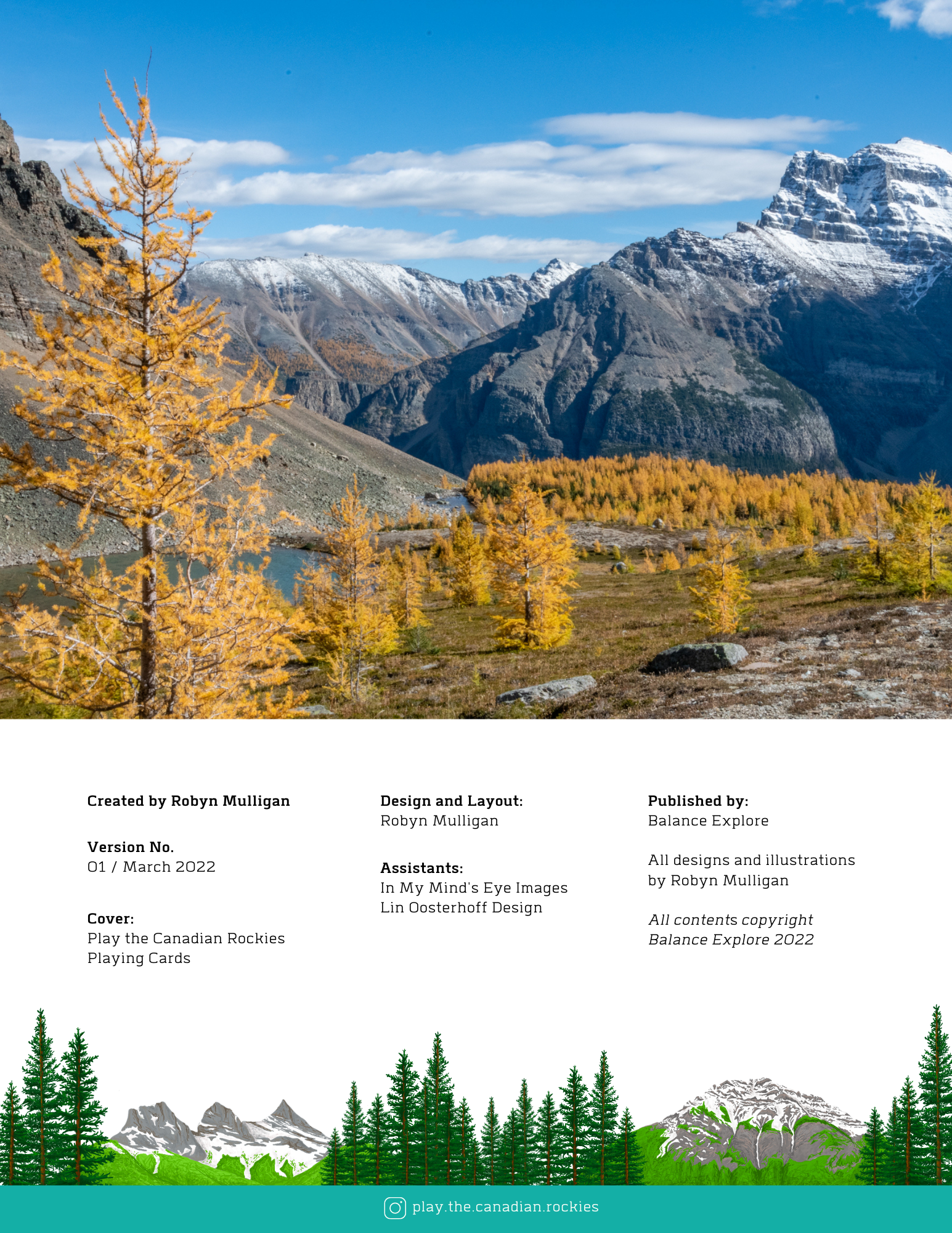 Created by Robyn Mulligan

Version No.
01 / March 2022

Cover:
Play the Canadian Rockies
Playing Cards

Design and Layout:
Robyn Mulligan

Assistants:
In My Mind's Eye Images
Lin Oosterhoff Design

Published by:
Balance Explore

All designs and illustrations
by Robyn Mulligan

All contents copyright
Balance Explore 2022

play.the.canadian.rockies